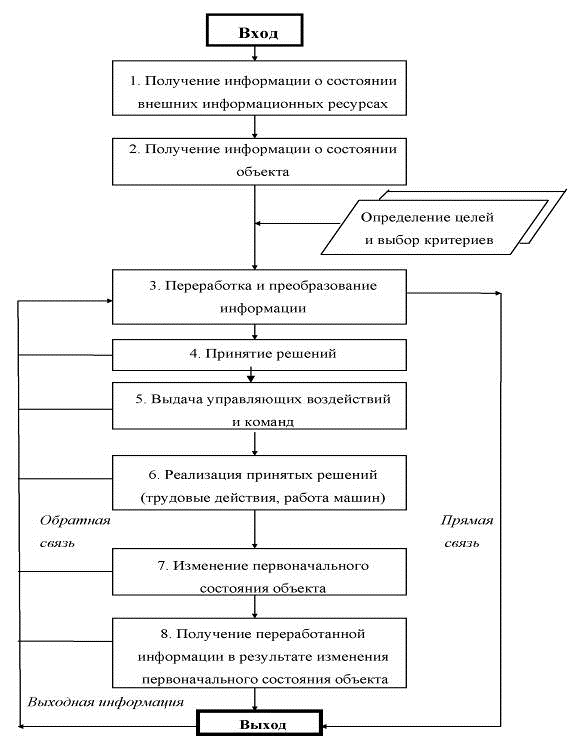 Вход

1. Получение информации о состоянии внешних информационных ресурсах

2. Получение информации о состоянии объекта

Определение целей и выбор критериев

3. Переработка и преобразование информации

4. Принятие решений

5. Выдача управляющих воздействий и команд

6. Реализация принятых решений (трудовые действия, работа машин)

Обратная связь

Прямая связь

7. Изменение первоначального состояния объекта

8. Получение переработанной информации в результате изменения первоначального состояния объекта

Выходная информация

Выход